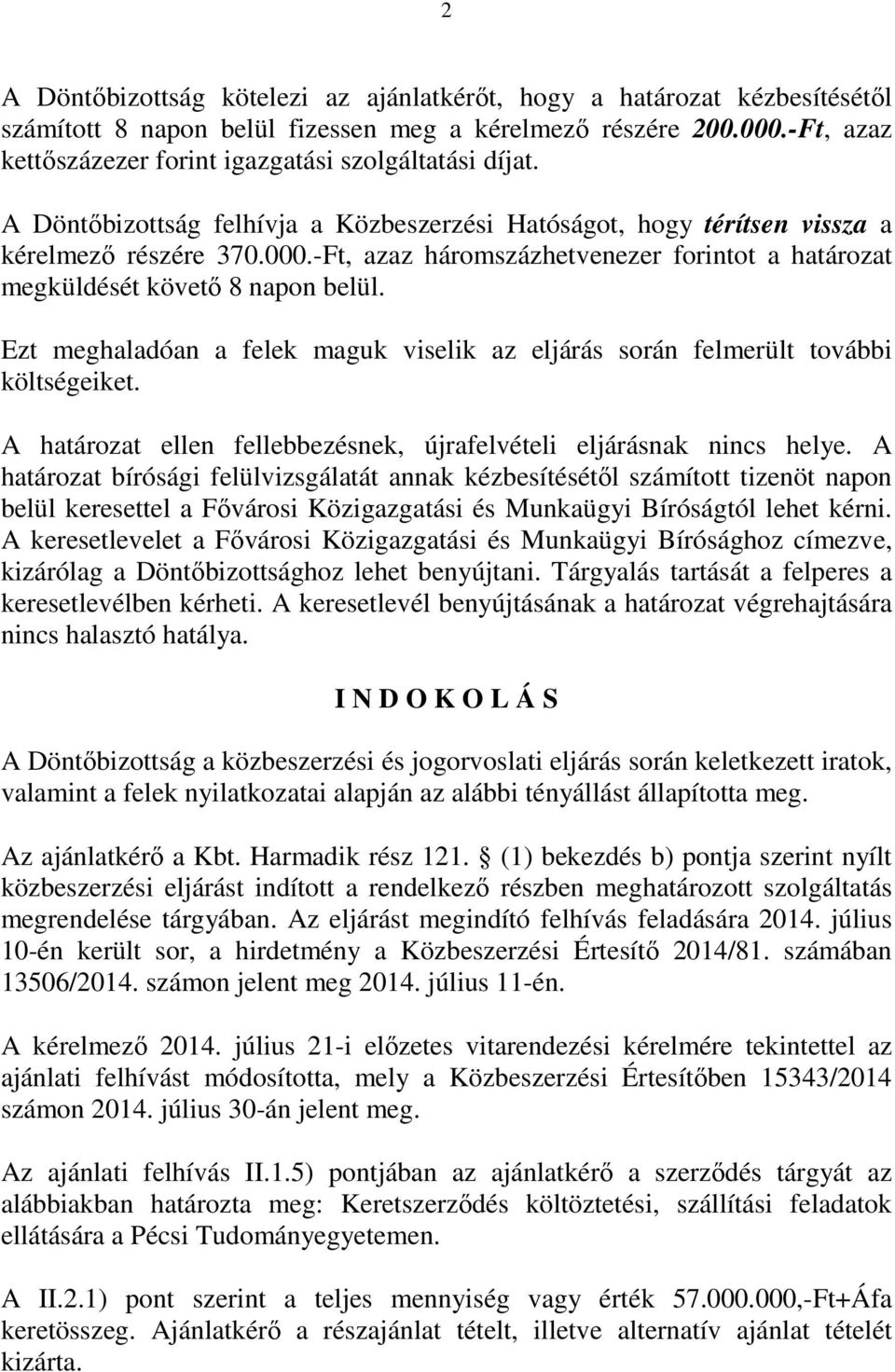 2

A Döntőbizottság kötelezi az ajánlatkérőt, hogy a határozat kézbesítésétől számított 8 napon belül fizessen meg a kérelmező részére 200.000.-Ft, azaz kettőszázezer forint igazgatási szolgáltatási díjat.

A Döntőbizottság felhívja a Közbeszerzési Hatóságot, hogy térítsen vissza a kérelmező részére 370.000.-Ft, azaz háromszázhetvenezer forintot a határozat megküldését követő 8 napon belül.

Ezt meghaladóan a felek maguk viselik az eljárás során felmerült további költségeiket.

A határozat ellen fellebbezésnek, újrafelvételi eljárásnak nincs helye. A határozat bírósági felülvizsgálatát annak kézbesítésétől számított tizenöt napon belül keresettel a Fővárosi Közigazgatási és Munkaügyi Bíróságtól lehet kérni. A keresetlevelet a Fővárosi Közigazgatási és Munkaügyi Bírósághoz címezve, kizárólag a Döntőbizottsághoz lehet benyújtani. Tárgyalás tartását a felperes a keresetlevélben kérheti. A keresetlevél benyújtásának a határozat végrehajtására nincs halasztó hatálya.

I N D O K O L Á S

A Döntőbizottság a közbeszerzési és jogorvoslati eljárás során keletkezett iratok, valamint a felek nyilatkozatai alapján az alábbi tényállást állapította meg.

Az ajánlatkérő a Kbt. Harmadik rész 121. § (1) bekezdés b) pontja szerint nyílt közbeszerzési eljárást indított a rendelkező részben meghatározott szolgáltatás megrendelése tárgyában. Az eljárást megindító felhívás feladására 2014. július 10-én került sor, a hirdetmény a Közbeszerzési Értesítő 2014/81. számában 13506/2014. számon jelent meg 2014. július 11-én.

A kérelmező 2014. július 21-i előzetes vitarendezési kérelmére tekintettel az ajánlati felhívást módosította, mely a Közbeszerzési Értesítőben 15343/2014 számon 2014. július 30-án jelent meg.

Az ajánlati felhívás II.1.5) pontjában az ajánlatkérő a szerződés tárgyát az alábbiakban határozta meg: Keretszerződés költöztetési, szállítási feladatok ellátására a Pécsi Tudományegyetemen.

A II.2.1) pont szerint a teljes mennyiség vagy érték 57.000.000,-Ft+Áfa keretösszeg. Ajánlatkérő a részajánlat tételt, illetve alternatív ajánlat tételét kizárta.